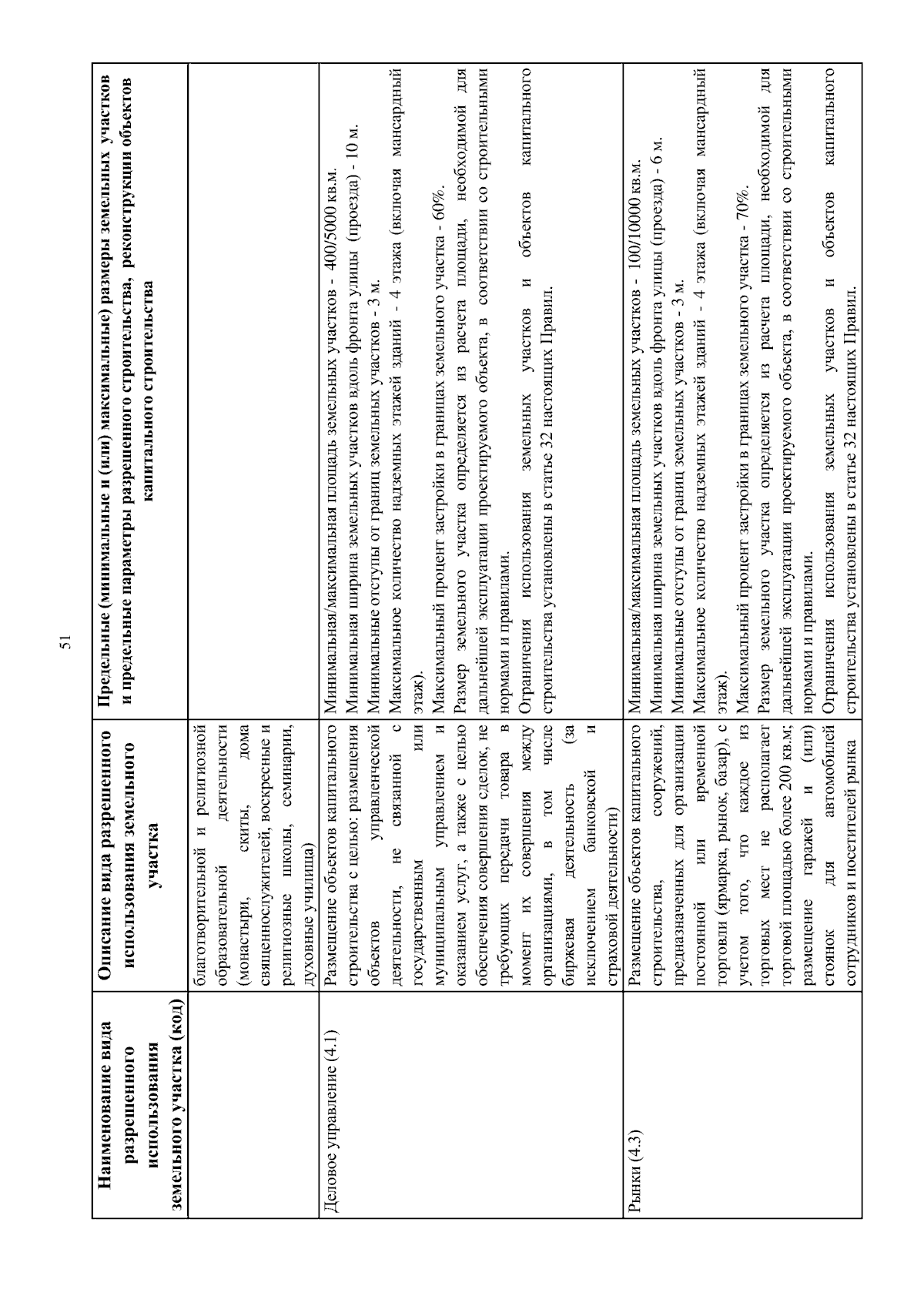 51

| Наименование вида разрешенного использования земельного участка (код) | Описание вида разрешенного использования земельного участка | Предельные (минимальные и (или) максимальные) размеры земельных участков и предельные параметры разрешенного строительства, реконструкции объектов капитального строительства |
|---|---|---|
| | благотворительной и религиозной образовательной деятельности (монастыри, скиты, дома священнослужителей, воскресные и религиозные школы, семинарии, духовные училища) | |
| Деловое управление (4.1) | Размещение объектов капитального строительства с целью: размещения объектов управленческой деятельности, не связанной с государственным или муниципальным управлением и оказанием услуг, а также с целью обеспечения совершения сделок, не требующих передачи товара в момент их совершения между организациями, в том числе биржевая деятельность (за исключением банковской и страховой деятельности) | Минимальная/максимальная площадь земельных участков - 400/5000 кв.м. Минимальная ширина земельных участков вдоль фронта улицы (проезда) - 10 м. Минимальные отступы от границ земельных участков - 3 м. Максимальное количество надземных этажей зданий - 4 этажа (включая мансардный этаж). Максимальный процент застройки в границах земельного участка - 60%. Размер земельного участка определяется из расчета площади, необходимой для дальнейшей эксплуатации проектируемого объекта, в соответствии со строительными нормами и правилами. Ограничения использования земельных участков и объектов капитального строительства установлены в статье 32 настоящих Правил. |
| Рынки (4.3) | Размещение объектов капитального строительства, сооружений, предназначенных для организации постоянной или временной торговли (ярмарка, рынок, базар), с учетом того, что каждое из торговых мест не располагает торговой площадью более 200 кв.м; размещение гаражей и (или) стоянок для автомобилей сотрудников и посетителей рынка | Минимальная/максимальная площадь земельных участков - 100/10000 кв.м. Минимальная ширина земельных участков вдоль фронта улицы (проезда) - 6 м. Минимальные отступы от границ земельных участков - 3 м. Максимальное количество надземных этажей зданий - 4 этажа (включая мансардный этаж). Максимальный процент застройки в границах земельного участка - 70%. Размер земельного участка определяется из расчета площади, необходимой для дальнейшей эксплуатации проектируемого объекта, в соответствии со строительными нормами и правилами. Ограничения использования земельных участков и объектов капитального строительства установлены в статье 32 настоящих Правил. |